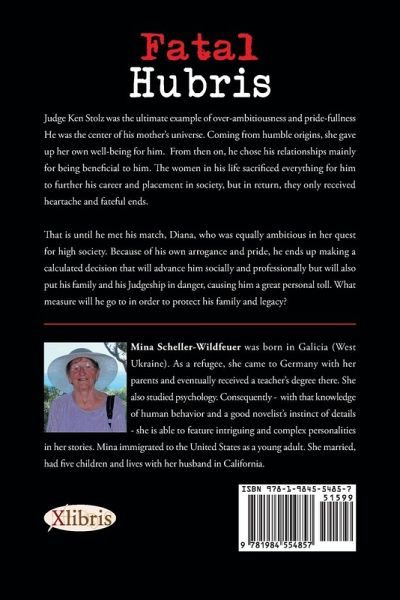 Fatal
Hubris

Judge Ken Stolz was the ultimate example of over-ambitiousness and pride-fullness He was the center of his mother's universe. Coming from humble origins, she gave up her own well-being for him. From then on, he chose his relationships mainly for being beneficial to him. The women in his life sacrificed everything for him to further his career and placement in society, but in return, they only received heartache and fateful ends.

That is until he met his match, Diana, who was equally ambitious in her quest for high society. Because of his own arrogance and pride, he ends up making a calculated decision that will advance him socially and professionally but will also put his family and his Judgeship in danger, causing him a great personal toll. What measure will he go to in order to protect his family and legacy?

Mina Scheller-Wildfeuer was born in Galicia (West Ukraine). As a refugee, she came to Germany with her parents and eventually received a teacher's degree there. She also studied psychology. Consequently - with that knowledge of human behavior and a good novelist's instinct of details - she is able to feature intriguing and complex personalities in her stories. Mina immigrated to the United States as a young adult. She married, had five children and lives with her husband in California.

Xlibris

ISBN 978-1-9845-5485-7
51599
9 781984 554857